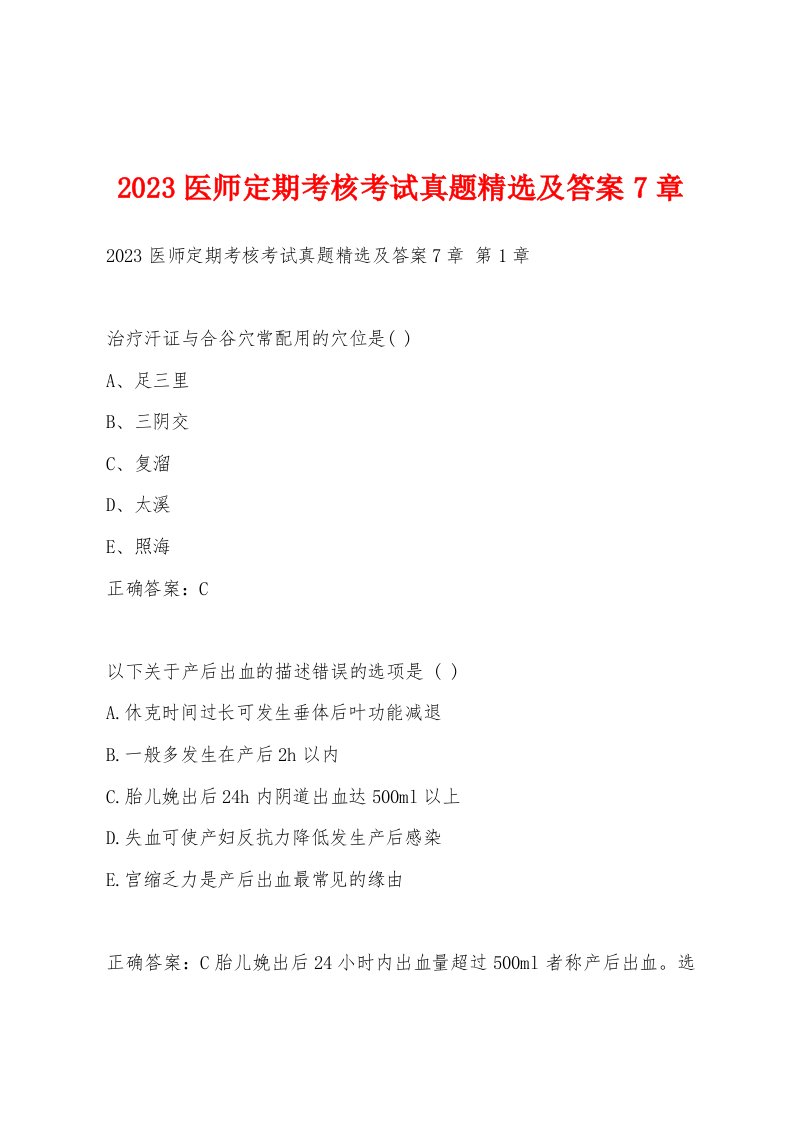 2023医师定期考核考试真题精选及答案7章

2023医师定期考核考试真题精选及答案7章 第1章

治疗汗证与合谷穴常配用的穴位是( )

A、足三里

B、三阴交

C、复溜

D、太溪

E、照海

正确答案：C

以下关于产后出血的描述错误的选项是 ( )

A.休克时间过长可发生垂体后叶功能减退

B.一般多发生在产后2h以内

C.胎儿娩出后24h内阴道出血达500ml以上

D.失血可使产妇反抗力降低发生产后感染

E.宫缩乏力是产后出血最常见的缘由

正确答案：C胎儿娩出后24小时内出血量超过500ml者称产后出血。选